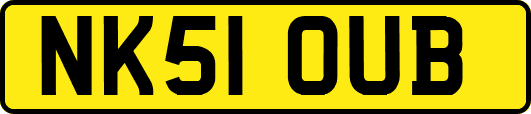 NK51 OUB